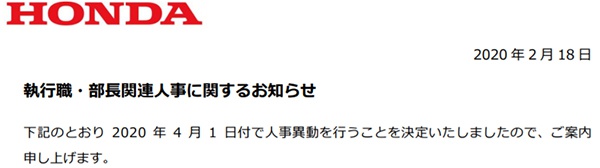 HONDA

2020 年 2 月 18 日

執行職・部長関連人事に関するお知らせ

下記のとおり 2020 年 4 月 1 日付で人事異動を行うことを決定いたしましたので、ご案内申し上げます。